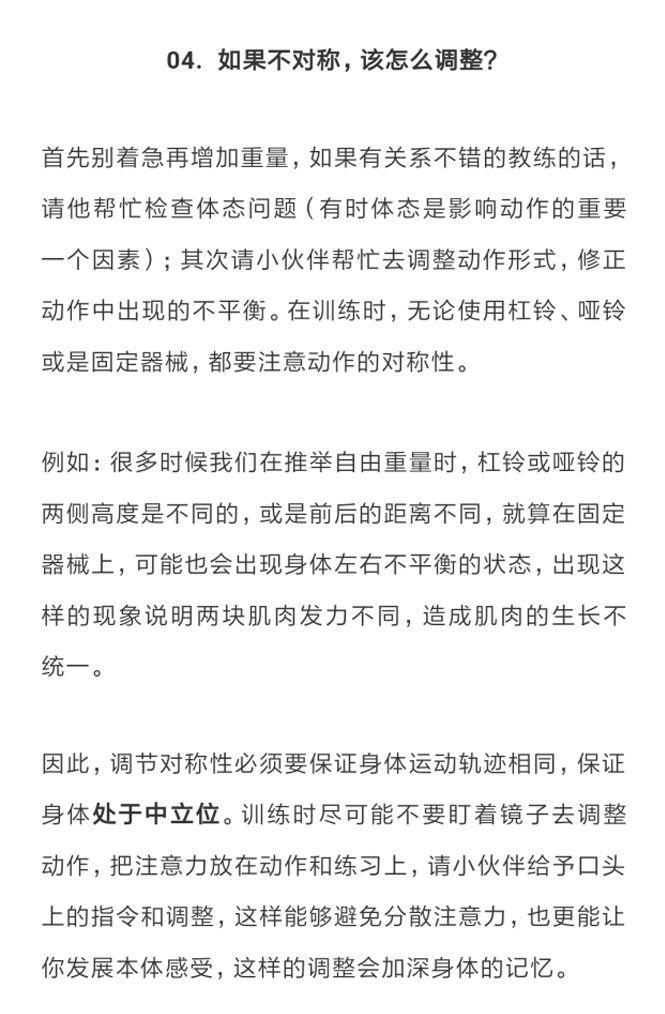 04. 如果不对称，该怎么调整？

首先别着急再增加重量，如果有关系不错的教练的话，请他帮忙检查体态问题（有时体态是影响动作的重要一个因素）；其次请小伙伴帮忙去调整动作形式，修正动作中出现的不平衡。在训练时，无论使用杠铃、哑铃或是固定器械，都要注意动作的对称性。

例如：很多时候我们在推举自由重量时，杠铃或哑铃的两侧高度是不同的，或是前后的距离不同，就算在固定器械上，可能也会出现身体左右不平衡的状态，出现这样的现象说明两块肌肉发力不同，造成肌肉的生长不统一。

因此，调节对称性必须要保证身体运动轨迹相同，保证身体处于中立位。训练时尽可能不要盯着镜子去调整动作，把注意力放在动作和练习上，请小伙伴给予口头上的指令和调整，这样能够避免分散注意力，也更能让你发展本体感受，这样的调整会加深身体的记忆。